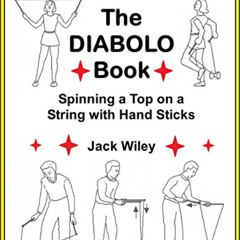 The DIABOLO Book

Spinning a Top on a String with Hand Sticks

Jack Wiley